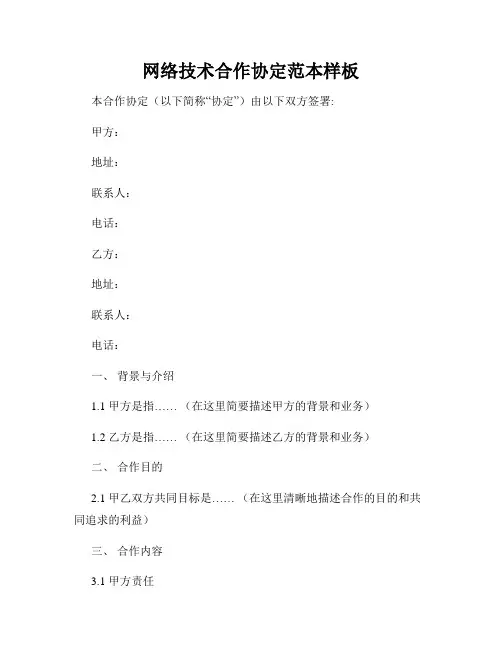 网络技术合作协定范本样板

本合作协定（以下简称“协定”）由以下双方签署:

甲方：

地址：

联系人：

电话：

乙方：

地址：

联系人：

电话：

一、 背景与介绍

1.1 甲方是指……（在这里简要描述甲方的背景和业务）

1.2 乙方是指……（在这里简要描述乙方的背景和业务）

二、 合作目的

2.1 甲乙双方共同目标是……（在这里清晰地描述合作的目的和共同追求的利益）

三、 合作内容

3.1 甲方责任